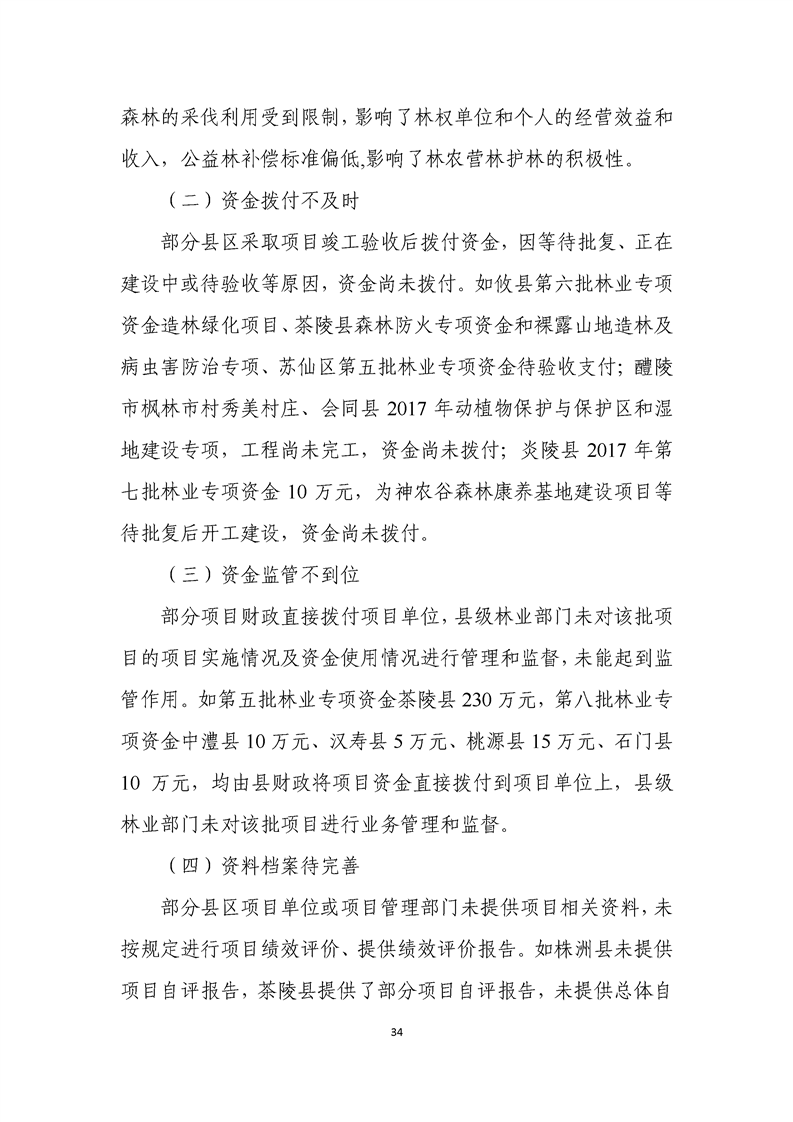 森林的采伐利用受到限制，影响了林权单位和个人的经营效益和收入，公益林补偿标准偏低，影响了林农营林护林的积极性。

（二）资金拨付不及时

部分县区采取项目竣工验收后拨付资金，因等待批复、正在建设中或待验收等原因，资金尚未拨付。如攸县第六批林业专项资金造林绿化项目、茶陵县森林防火专项资金和裸露山地造林及病虫害防治专项、苏仙区第五批林业专项资金待验收支付；醴陵市枫林市村秀美村庄、会同县 2017 年动植物保护与保护区和湿地建设专项，工程尚未完工，资金尚未拨付；炎陵县 2017 年第七批林业专项资金 10 万元，为神农谷森林康养基地建设项目等待批复后开工建设，资金尚未拨付。

（三）资金监管不到位

部分项目财政直接拨付项目单位，县级林业部门未对该批项目的项目实施情况及资金使用情况进行管理和监督，未能起到监管作用。如第五批林业专项资金茶陵县 230 万元，第八批林业专项资金中澧县 10 万元、汉寿县 5 万元、桃源县 15 万元、石门县 10 万元，均由县财政将项目资金直接拨付到项目单位上，县级林业部门未对该批项目进行业务管理和监督。

（四）资料档案待完善

部分县区项目单位或项目管理部门未提供项目相关资料，未按规定进行项目绩效评价、提供绩效评价报告。如株洲县未提供项目自评报告，茶陵县提供了部分项目自评报告，未提供总体自

34